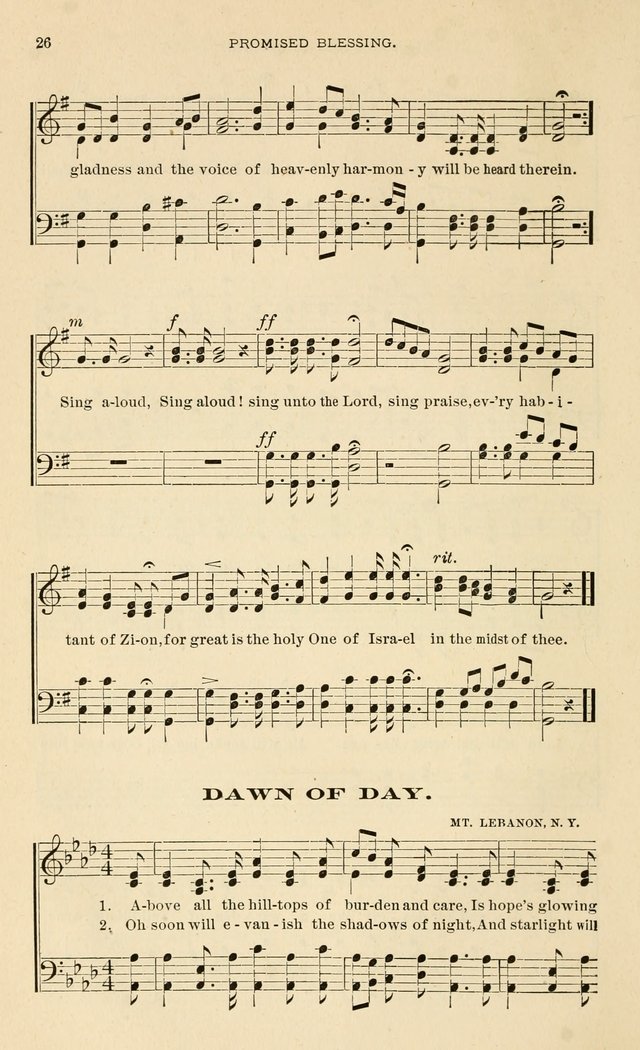 26 PROMISED BLESSING.

gladness and the voice of heav-enly har-mon - y will be heard therein.

m f ff

Sing a-loud, Sing aloud! sing unto the Lord, sing praise, ev-'ry hab - i -

ff

rit.

tant of Zi-on, for great is the holy One of Isra-el in the midst of thee.

DAWN OF DAY.

MT. LEBANON, N. Y.

1. A-bove all the hill-tops of bur-den and care, Is hope's glowing

2. Oh soon will e - van - ish the shad-ows of night, And starlight will